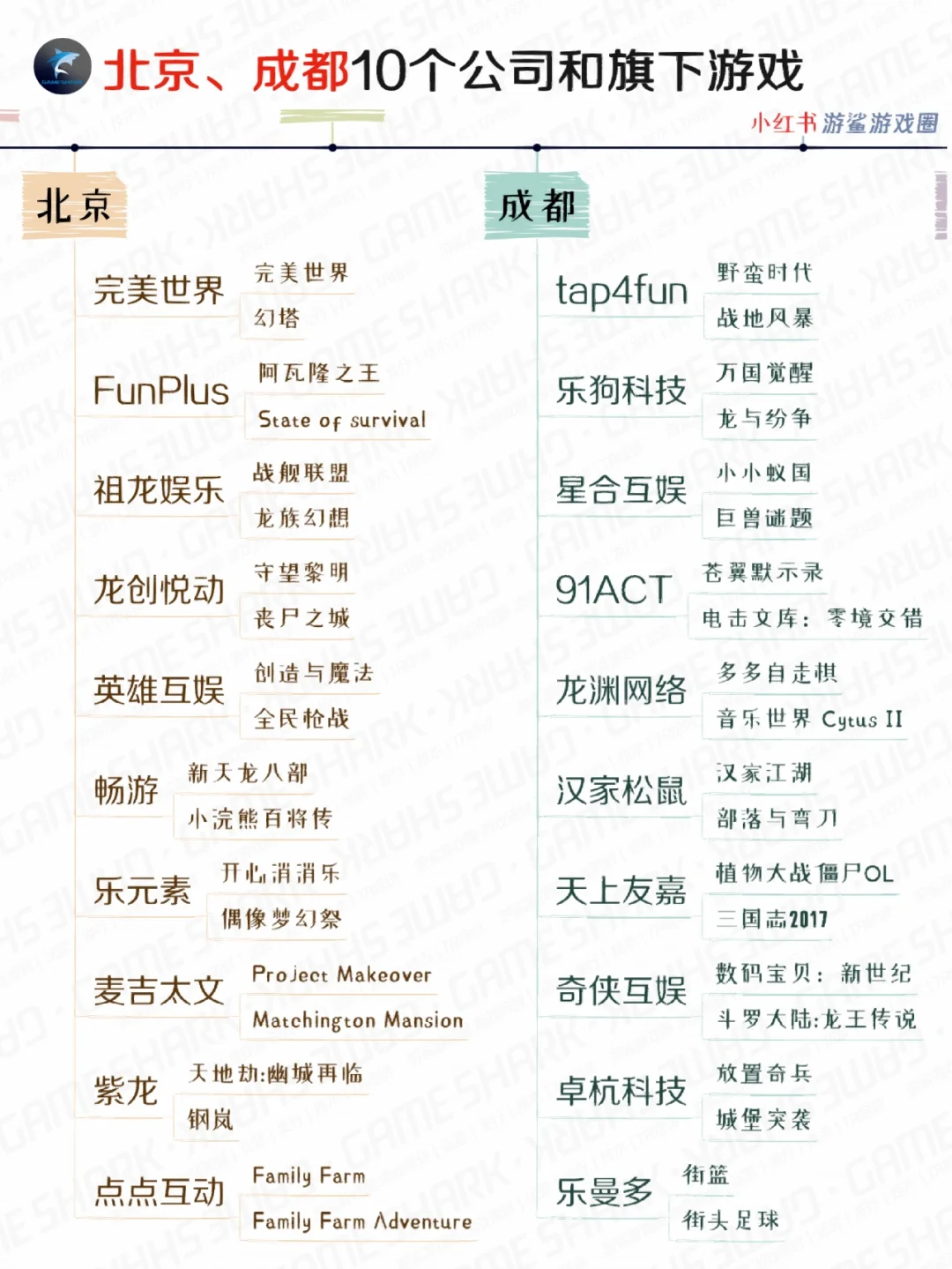 北京、成都10个公司和旗下游戏

小红书 游鲨游戏圈

北京

完美世界
完美世界
幻塔

FunPlus
阿瓦隆之王
State of survival

祖龙娱乐
战舰联盟
龙族幻想

龙创悦动
守望黎明
丧尸之城

英雄互娱
创造与魔法
全民枪战

畅游
新天龙八部
小浣熊百将传

乐元素
开心消消乐
偶像梦幻祭

麦吉太文
Project Makeover
Matchington Mansion

紫龙
天地劫:幽城再临
钢岚

点点互动
Family Farm
Family Farm Adventure

成都

tap4fun
野蛮时代
战地风暴

乐狗科技
万国觉醒
龙与纷争

星合互娱
小小蚁国
巨兽谜题

91ACT
苍翼默示录
电击文库：零境交错

龙渊网络
多多自走棋
音乐世界 Cytus II

汉家松鼠
汉家江湖
部落与弯刀

天上友嘉
植物大战僵尸OL
三国志2017

奇侠互娱
数码宝贝：新世纪
斗罗大陆:龙王传说

卓杭科技
放置奇兵
城堡突袭

乐曼多
街篮
街头足球